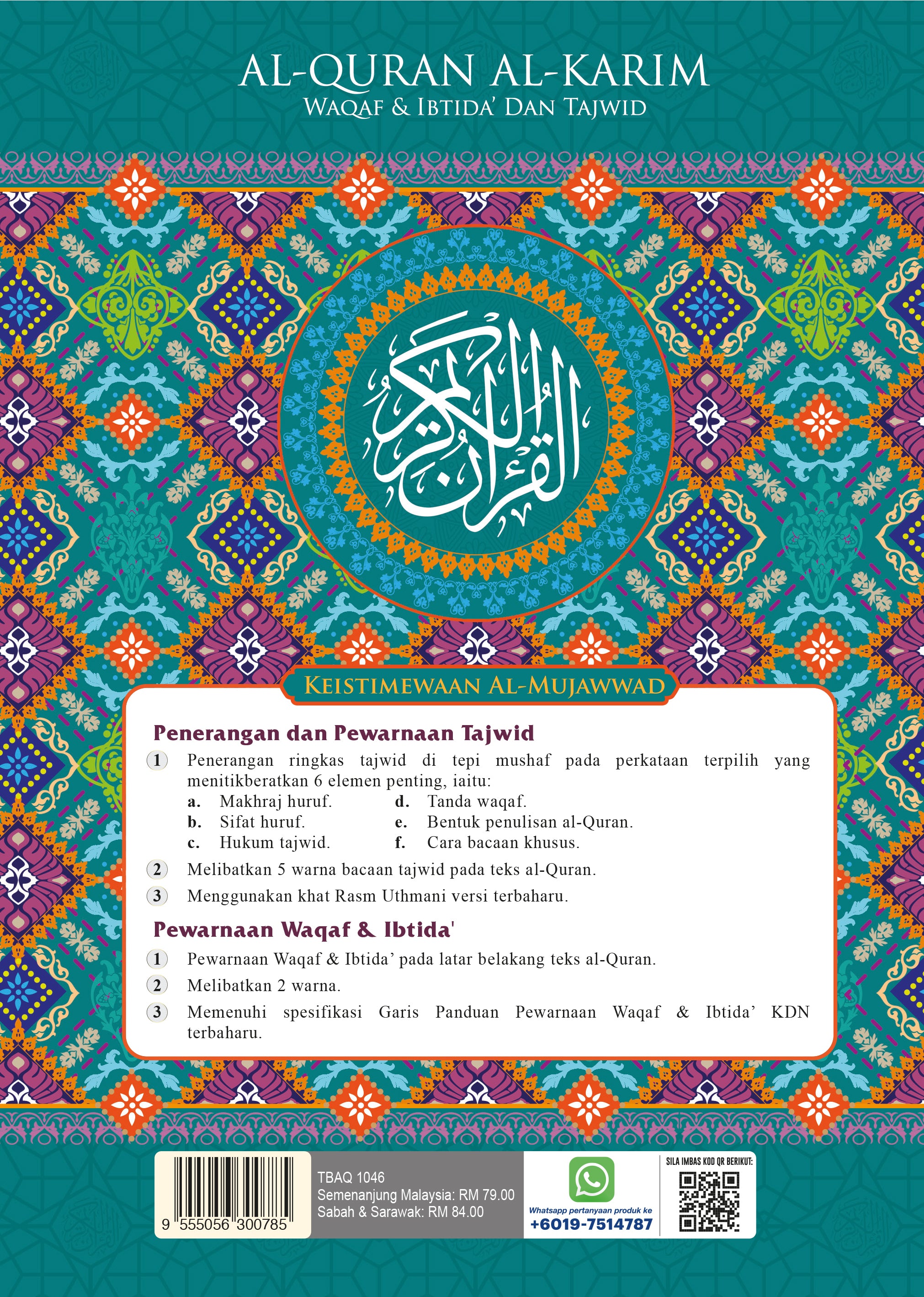 AL-QURAN AL-KARIM
WAQAF & IBTIDA' DAN TAJWID

القرآن الكريم

KEISTIMEWAAN AL-MUJAWWAD

Penerangan dan Pewarnaan Tajwid

1 Penerangan ringkas tajwid di tepi mushaf pada perkataan terpilih yang menitikberatkan 6 elemen penting, iaitu:

a. Makhraj huruf.
b. Sifat huruf.
c. Hukum tajwid.
d. Tanda waqaf.
e. Bentuk penulisan al-Quran.
f. Cara bacaan khusus.

2 Melibatkan 5 warna bacaan tajwid pada teks al-Quran.

3 Menggunakan khat Rasm Uthmani versi terbaharu.

Pewarnaan Waqaf & Ibtida'

1 Pewarnaan Waqaf & Ibtida' pada latar belakang teks al-Quran.

2 Melibatkan 2 warna.

3 Memenuhi spesifikasi Garis Panduan Pewarnaan Waqaf & Ibtida' KDN terbaharu.

9 555056 300785

TBAQ 1046
Semenanjung Malaysia: RM 79.00
Sabah & Sarawak: RM 84.00

Whatsapp pertanyaan produk ke
+6019-7514787

SILA IMBAS KOD QR BERIKUT: